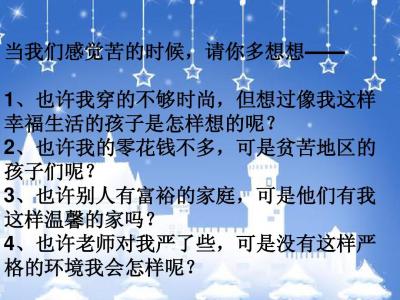 当我们感觉苦的时候，请你多想想——

1、也许我穿的不够时尚，但想过像我这样幸福生活的孩子是怎样想的呢？
2、也许我的零花钱不多，可是贫苦地区的孩子们呢？
3、也许别人有富裕的家庭，可是他们有我这样温馨的家吗？
4、也许老师对我严了些，可是没有这样严格的环境我会怎样呢？